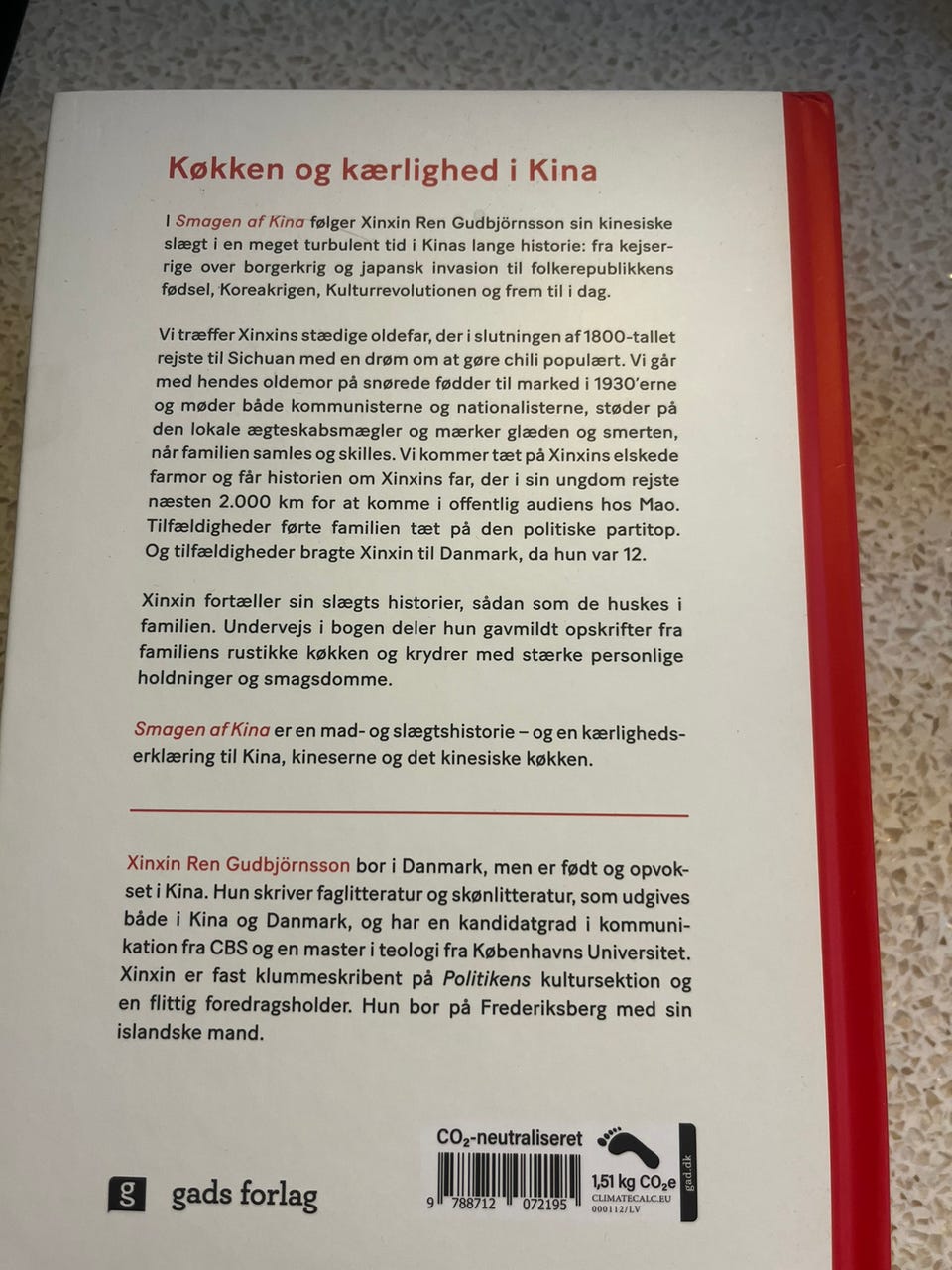 Køkken og kærlighed i Kina

I Smagen af Kina følger Xinxin Ren Gudbjörnsson sin kinesiske slægt i en meget turbulent tid i Kinas lange historie: fra kejserrige over borgerkrig og japansk invasion til folkerepublikkens fødsel, Koreakrigen, Kulturrevolutionen og frem til i dag.

Vi træffer Xinxins stædige oldefar, der i slutningen af 1800-tallet rejste til Sichuan med en drøm om at gøre chili populært. Vi går med hendes oldemor på snørede fødder til marked i 1930'erne og møder både kommunisterne og nationalisterne, støder på den lokale ægteskabsmægler og mærker glæden og smerten, når familien samles og skilles. Vi kommer tæt på Xinxins elskede farmor og får historien om Xinxins far, der i sin ungdom rejste næsten 2.000 km for at komme i offentlig audiens hos Mao. Tilfældigheder førte familien tæt på den politiske partitop. Og tilfældigheder bragte Xinxin til Danmark, da hun var 12.

Xinxin fortæller sin slægts historier, sådan som de huskes i familien. Undervejs i bogen deler hun gavmildt opskrifter fra familiens rustikke køkken og krydrer med stærke personlige holdninger og smagsdomme.

Smagen af Kina er en mad- og slægtshistorie – og en kærlighedserklæring til Kina, kineserne og det kinesiske køkken.

Xinxin Ren Gudbjörnsson bor i Danmark, men er født og opvokset i Kina. Hun skriver faglitteratur og skønlitteratur, som udgives både i Kina og Danmark, og har en kandidatgrad i kommunikation fra CBS og en master i teologi fra Københavns Universitet. Xinxin er fast klummeskribent på Politikens kultursektion og en flittig foredragsholder. Hun bor på Frederiksberg med sin islandske mand.

g gads forlag

$CO_2$-neutraliseret
9 788712 072195
1,51 kg $CO_2$e
CLIMATECALC.EU
000112/LV
gad.dk